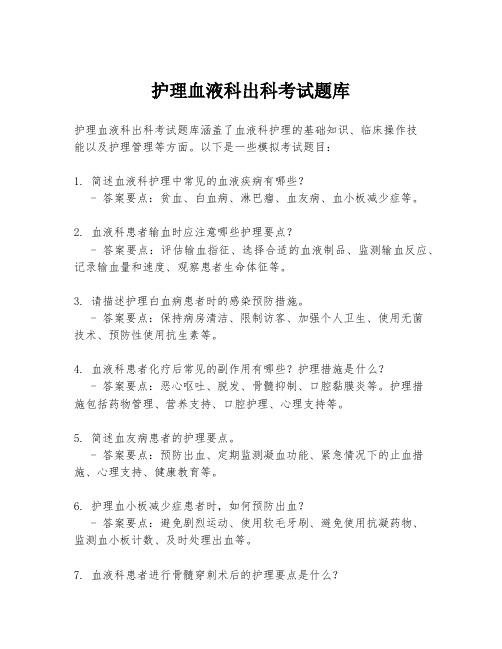 护理血液科出科考试题库

护理血液科出科考试题库涵盖了血液科护理的基础知识、临床操作技能以及护理管理等方面。以下是一些模拟考试题目：

1. 简述血液科护理中常见的血液疾病有哪些？
- 答案要点：贫血、白血病、淋巴瘤、血友病、血小板减少症等。

2. 血液科患者输血时应注意哪些护理要点？
- 答案要点：评估输血指征、选择合适的血液制品、监测输血反应、记录输血量和速度、观察患者生命体征等。

3. 请描述护理白血病患者时的感染预防措施。
- 答案要点：保持病房清洁、限制访客、加强个人卫生、使用无菌技术、预防性使用抗生素等。

4. 血液科患者化疗后常见的副作用有哪些？护理措施是什么？
- 答案要点：恶心呕吐、脱发、骨髓抑制、口腔黏膜炎等。护理措施包括药物管理、营养支持、口腔护理、心理支持等。

5. 简述血友病患者的护理要点。
- 答案要点：预防出血、定期监测凝血功能、紧急情况下的止血措施、心理支持、健康教育等。

6. 护理血小板减少症患者时，如何预防出血？
- 答案要点：避免剧烈运动、使用软毛牙刷、避免使用抗凝药物、监测血小板计数、及时处理出血等。

7. 血液科患者进行骨髓穿刺术后的护理要点是什么？